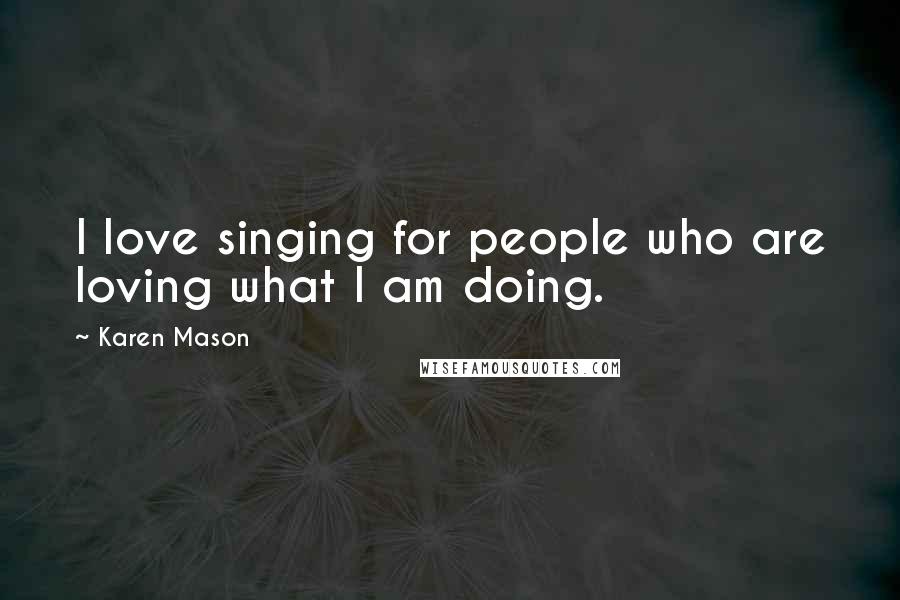 I love singing for people who are loving what I am doing.

~ Karen Mason

WISEFAMOUSQUOTES.COM